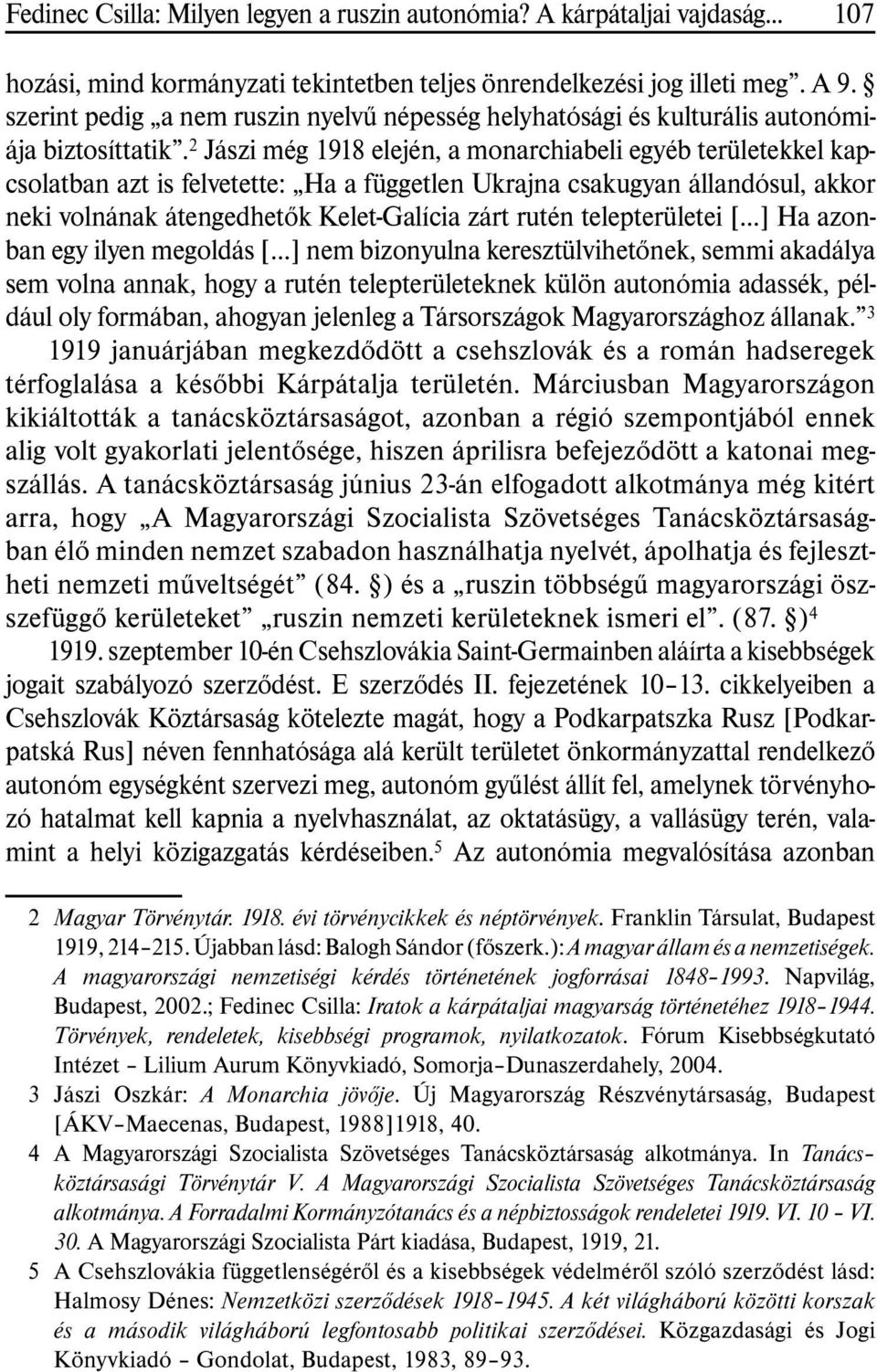 Fedinec Csilla: Milyen legyen a ruszin autonómia? A kárpátaljai vajdaság... 107

hozási, mind kormányzati tekintetben teljes önrendelkezési jog illeti meg". A 9. § szerint pedig „a nem ruszin nyelvű népesség helyhatósági és kulturális autonómiája biztosíttatik".$^2$ Jászi még 1918 elején, a monarchiabeli egyéb területekkel kapcsolatban azt is felvetette: „Ha a független Ukrajna csakugyan állandósul, akkor neki volnának átengedhetők Kelet-Galícia zárt rutén telepterületei [...] Ha azonban egy ilyen megoldás [...] nem bizonyulna keresztülvihetőnek, semmi akadálya sem volna annak, hogy a rutén telepterületeknek külön autonómia adassék, például oly formában, ahogyan jelenleg a Társországok Magyarországhoz állanak."$^3$

1919 januárjában megkezdődött a csehszlovák és a román hadseregek térfoglalása a későbbi Kárpátalja területén. Márciusban Magyarországon kikiáltották a tanácsköztársaságot, azonban a régió szempontjából ennek alig volt gyakorlati jelentősége, hiszen áprilisra befejeződött a katonai megszállás. A tanácsköztársaság június 23-án elfogadott alkotmánya még kitért arra, hogy „A Magyarországi Szocialista Szövetséges Tanácsköztársaságban élő minden nemzet szabadon használhatja nyelvét, ápolhatja és fejlesztheti nemzeti műveltségét" (84. §) és a „ruszin többségű magyarországi összefüggő kerületeket" „ruszin nemzeti kerületeknek ismeri el". (87. §)$^4$

1919. szeptember 10-én Csehszlovákia Saint-Germainben aláírta a kisebbségek jogait szabályozó szerződést. E szerződés II. fejezetének 10–13. cikkelyeiben a Csehszlovák Köztársaság kötelezte magát, hogy a Podkarpatszka Rusz [Podkarpatská Rus] néven fennhatósága alá került területet önkormányzattal rendelkező autonóm egységként szervezi meg, autonóm gyűlést állít fel, amelynek törvényhozó hatalmat kell kapnia a nyelvhasználat, az oktatásügy, a vallásügy terén, valamint a helyi közigazgatás kérdéseiben.$^5$ Az autonómia megvalósítása azonban

2 Magyar Törvénytár. 1918. évi törvénycikkek és néptörvények. Franklin Társulat, Budapest 1919, 214–215. Újabban lásd: Balogh Sándor (főszerk.): A magyar állam és a nemzetiségek. A magyarországi nemzetiségi kérdés történetének jogforrásai 1848–1993. Napvilág, Budapest, 2002.; Fedinec Csilla: Iratok a kárpátaljai magyarság történetéhez 1918–1944. Törvények, rendeletek, kisebbségi programok, nyilatkozatok. Fórum Kisebbségkutató Intézet – Lilium Aurum Könyvkiadó, Somorja–Dunaszerdahely, 2004.

3 Jászi Oszkár: A Monarchia jövője. Új Magyarország Részvénytársaság, Budapest [ÁKV–Maecenas, Budapest, 1988]1918, 40.

4 A Magyarországi Szocialista Szövetséges Tanácsköztársaság alkotmánya. In Tanácsköztársasági Törvénytár V. A Magyarországi Szocialista Szövetséges Tanácsköztársaság alkotmánya. A Forradalmi Kormányzótanács és a népbiztosságok rendeletei 1919. VI. 10 – VI. 30. A Magyarországi Szocialista Párt kiadása, Budapest, 1919, 21.

5 A Csehszlovákia függetlenségéről és a kisebbségek védelméről szóló szerződést lásd: Halmosy Dénes: Nemzetközi szerződések 1918–1945. A két világháború közötti korszak és a második világháború legfontosabb politikai szerződései. Közgazdasági és Jogi Könyvkiadó – Gondolat, Budapest, 1983, 89–93.